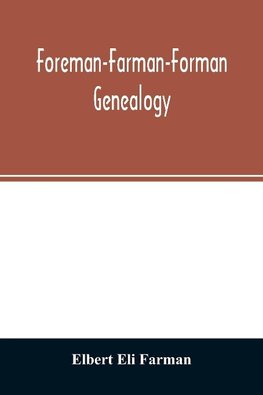 Foreman-Farman-Forman Genealogy

Elbert Eli Farman